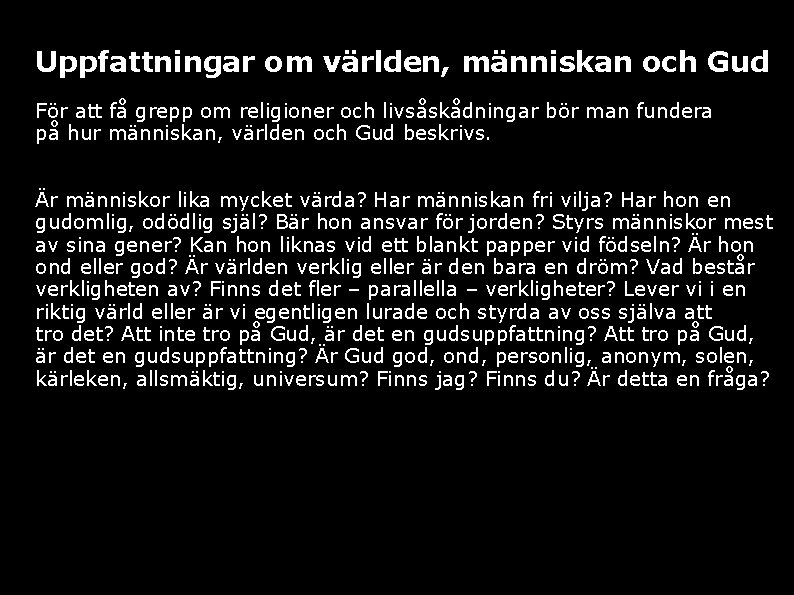 Uppfattningar om världen, människan och Gud

För att få grepp om religioner och livsåskådningar bör man fundera på hur människan, världen och Gud beskrivs.

Är människor lika mycket värda? Har människan fri vilja? Har hon en gudomlig, odödlig själ? Bär hon ansvar för jorden? Styrs människor mest av sina gener? Kan hon liknas vid ett blankt papper vid födseln? Är hon ond eller god? Är världen verklig eller är den bara en dröm? Vad består verkligheten av? Finns det fler – parallella – verkligheter? Lever vi i en riktig värld eller är vi egentligen lurade och styrda av oss själva att tro det? Att inte tro på Gud, är det en gudsuppfattning? Att tro på Gud, är det en gudsuppfattning? Är Gud god, ond, personlig, anonym, solen, kärleken, allsmäktig, universum? Finns jag? Finns du? Är detta en fråga?